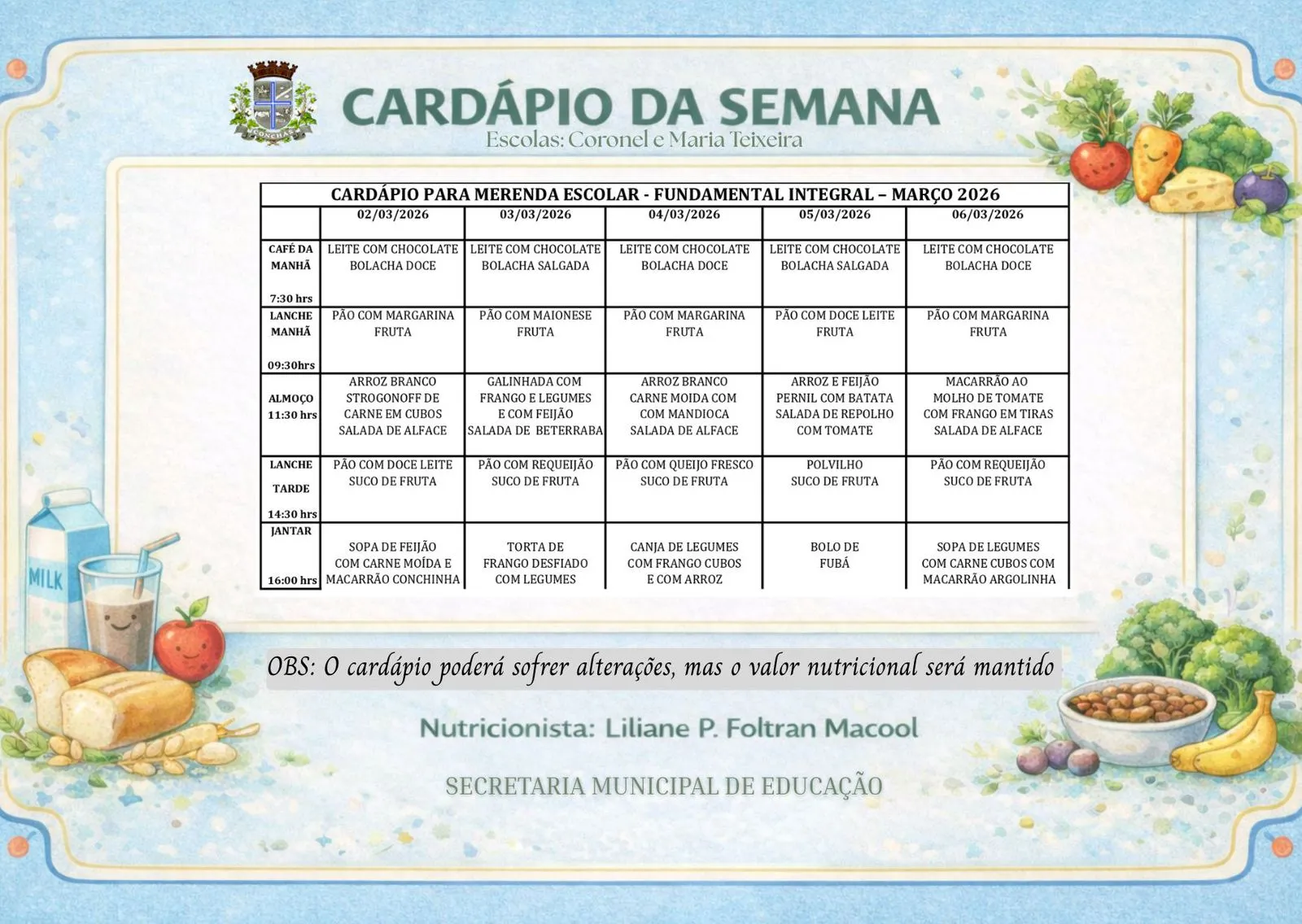 CONCHAS

CARDÁPIO DA SEMANA
Escolas: Coronel e Maria Teixeira

CARDÁPIO PARA MERENDA ESCOLAR - FUNDAMENTAL INTEGRAL – MARÇO 2026

| | 02/03/2026 | 03/03/2026 | 04/03/2026 | 05/03/2026 | 06/03/2026 |
|---|---|---|---|---|---|
| CAFÉ DA MANHÃ 7:30 hrs | LEITE COM CHOCOLATE BOLACHA DOCE | LEITE COM CHOCOLATE BOLACHA SALGADA | LEITE COM CHOCOLATE BOLACHA DOCE | LEITE COM CHOCOLATE BOLACHA SALGADA | LEITE COM CHOCOLATE BOLACHA DOCE |
| LANCHE MANHÃ 09:30hrs | PÃO COM MARGARINA FRUTA | PÃO COM MAIONESE FRUTA | PÃO COM MARGARINA FRUTA | PÃO COM DOCE LEITE FRUTA | PÃO COM MARGARINA FRUTA |
| ALMOÇO 11:30 hrs | ARROZ BRANCO STROGONOFF DE CARNE EM CUBOS SALADA DE ALFACE | GALINHADA COM FRANGO E LEGUMES E COM FEIJÃO SALADA DE BETERRABA | ARROZ BRANCO CARNE MOIDA COM COM MANDIOCA SALADA DE ALFACE | ARROZ E FEIJÃO PERNIL COM BATATA SALADA DE REPOLHO COM TOMATE | MACARRÃO AO MOLHO DE TOMATE COM FRANGO EM TIRAS SALADA DE ALFACE |
| LANCHE TARDE 14:30 hrs | PÃO COM DOCE LEITE SUCO DE FRUTA | PÃO COM REQUEIJÃO SUCO DE FRUTA | PÃO COM QUEIJO FRESCO SUCO DE FRUTA | POLVILHO SUCO DE FRUTA | PÃO COM REQUEIJÃO SUCO DE FRUTA |
| JANTAR 16:00 hrs | SOPA DE FEIJÃO COM CARNE MOÍDA E MACARRÃO CONCHINHA | TORTA DE FRANGO DESFIADO COM LEGUMES | CANJA DE LEGUMES COM FRANGO CUBOS E COM ARROZ | BOLO DE FUBÁ | SOPA DE LEGUMES COM CARNE CUBOS COM MACARRÃO ARGOLINHA |

MILK

OBS: O cardápio poderá sofrer alterações, mas o valor nutricional será mantido

Nutricionista: Liliane P. Foltran Macool

SECRETARIA MUNICIPAL DE EDUCAÇÃO